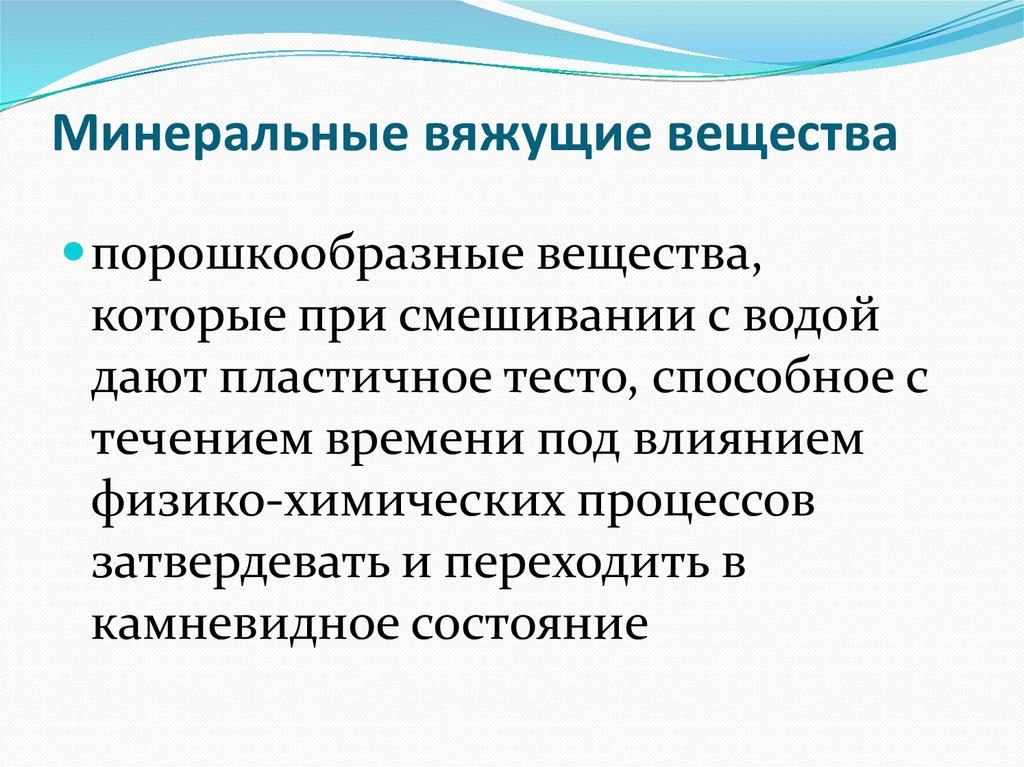 Минеральные вяжущие вещества

порошкообразные вещества, которые при смешивании с водой дают пластичное тесто, способное с течением времени под влиянием физико-химических процессов затвердевать и переходить в камневидное состояние